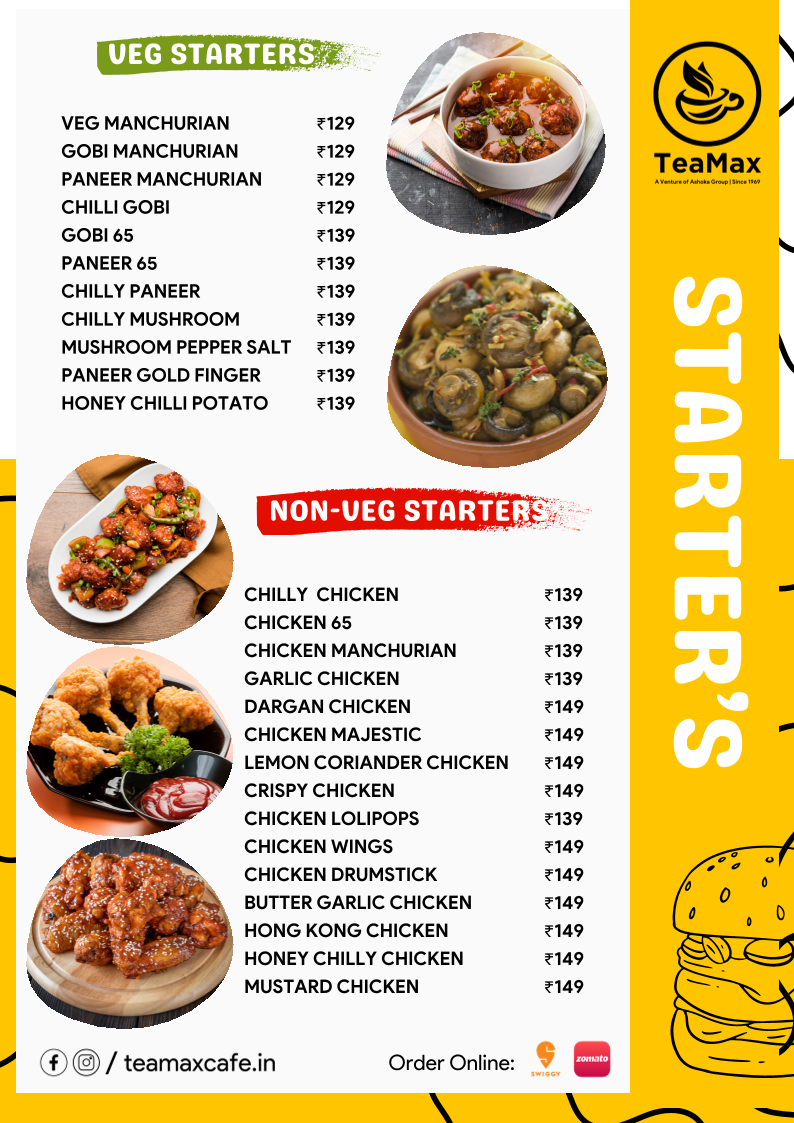 VEG STARTERS

| | |
|---|---|
| VEG MANCHURIAN | ₹129 |
| GOBI MANCHURIAN | ₹129 |
| PANEER MANCHURIAN | ₹129 |
| CHILLI GOBI | ₹129 |
| GOBI 65 | ₹139 |
| PANEER 65 | ₹139 |
| CHILLY PANEER | ₹139 |
| CHILLY MUSHROOM | ₹139 |
| MUSHROOM PEPPER SALT | ₹139 |
| PANEER GOLD FINGER | ₹139 |
| HONEY CHILLI POTATO | ₹139 |

TeaMax
A Venture of Ashoka Group | Since 1969

STARTER'S

NON-VEG STARTERS

| | |
|---|---|
| CHILLY CHICKEN | ₹139 |
| CHICKEN 65 | ₹139 |
| CHICKEN MANCHURIAN | ₹139 |
| GARLIC CHICKEN | ₹139 |
| DARGAN CHICKEN | ₹149 |
| CHICKEN MAJESTIC | ₹149 |
| LEMON CORIANDER CHICKEN | ₹149 |
| CRISPY CHICKEN | ₹149 |
| CHICKEN LOLIPOPS | ₹139 |
| CHICKEN WINGS | ₹149 |
| CHICKEN DRUMSTICK | ₹149 |
| BUTTER GARLIC CHICKEN | ₹149 |
| HONG KONG CHICKEN | ₹149 |
| HONEY CHILLY CHICKEN | ₹149 |
| MUSTARD CHICKEN | ₹149 |

/ teamaxcafe.in

Order Online: SWIGGY zomato